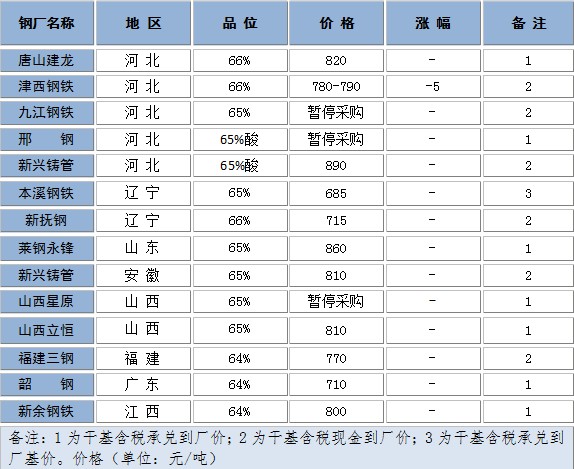 | 钢厂名称 | 地 区 | 品 位 | 价 格 | 涨 幅 | 备 注 |
|---|---|---|---|---|---|
| 唐山建龙 | 河 北 | 66% | 820 | - | 1 |
| 津西钢铁 | 河 北 | 66% | 780-790 | -5 | 2 |
| 九江钢铁 | 河 北 | 65% | 暂停采购 | - | 2 |
| 邢 钢 | 河 北 | 65%酸 | 暂停采购 | - | 1 |
| 新兴铸管 | 河 北 | 65%酸 | 890 | - | 2 |
| 本溪钢铁 | 辽 宁 | 65% | 685 | - | 3 |
| 新抚钢 | 辽 宁 | 66% | 715 | - | 2 |
| 莱钢永锋 | 山 东 | 65% | 860 | - | 1 |
| 新兴铸管 | 安 徽 | 65% | 810 | - | 2 |
| 山西星原 | 山 西 | 65% | 暂停采购 | - | 1 |
| 山西立恒 | 山 西 | 65% | 810 | - | 1 |
| 福建三钢 | 福 建 | 64% | 770 | - | 2 |
| 韶 钢 | 广 东 | 64% | 710 | - | 1 |
| 新余钢铁 | 江 西 | 64% | 800 | - | 1 |

备注：1 为干基含税承兑到厂价；2 为干基含税现金到厂价；3 为干基含税承兑到厂基价。价格（单位：元/吨）